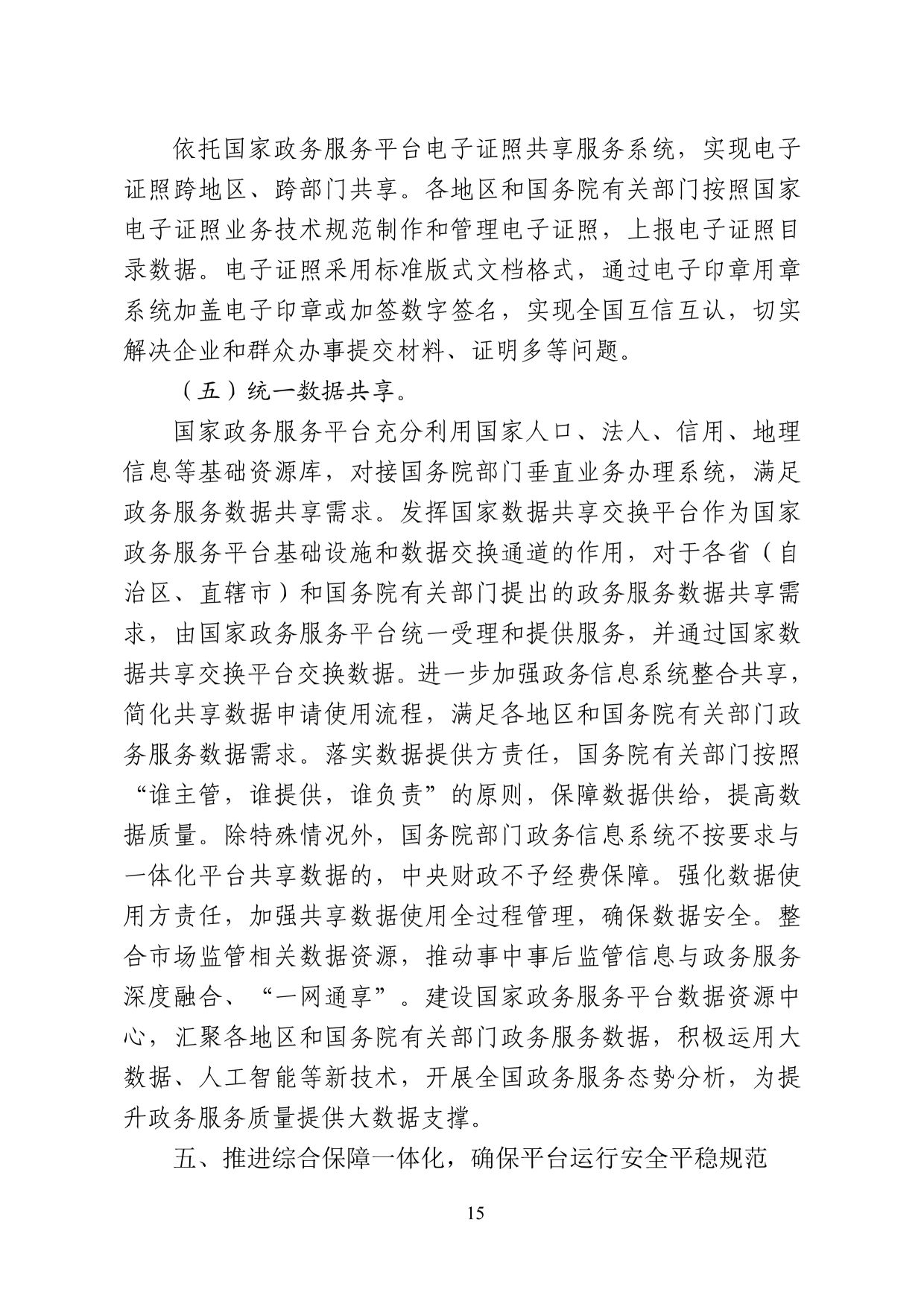 依托国家政务服务平台电子证照共享服务系统，实现电子证照跨地区、跨部门共享。各地区和国务院有关部门按照国家电子证照业务技术规范制作和管理电子证照，上报电子证照目录数据。电子证照采用标准版式文档格式，通过电子印章用章系统加盖电子印章或加签数字签名，实现全国互信互认，切实解决企业和群众办事提交材料、证明多等问题。

（五）统一数据共享。

国家政务服务平台充分利用国家人口、法人、信用、地理信息等基础资源库，对接国务院部门垂直业务办理系统，满足政务服务数据共享需求。发挥国家数据共享交换平台作为国家政务服务平台基础设施和数据交换通道的作用，对于各省（自治区、直辖市）和国务院有关部门提出的政务服务数据共享需求，由国家政务服务平台统一受理和提供服务，并通过国家数据共享交换平台交换数据。进一步加强政务信息系统整合共享，简化共享数据申请使用流程，满足各地区和国务院有关部门政务服务数据需求。落实数据提供方责任，国务院有关部门按照“谁主管，谁提供，谁负责”的原则，保障数据供给，提高数据质量。除特殊情况外，国务院部门政务信息系统不按要求与一体化平台共享数据的，中央财政不予经费保障。强化数据使用方责任，加强共享数据使用全过程管理，确保数据安全。整合市场监管相关数据资源，推动事中事后监管信息与政务服务深度融合、“一网通享”。建设国家政务服务平台数据资源中心，汇聚各地区和国务院有关部门政务服务数据，积极运用大数据、人工智能等新技术，开展全国政务服务态势分析，为提升政务服务质量提供大数据支撑。

五、推进综合保障一体化，确保平台运行安全平稳规范

15